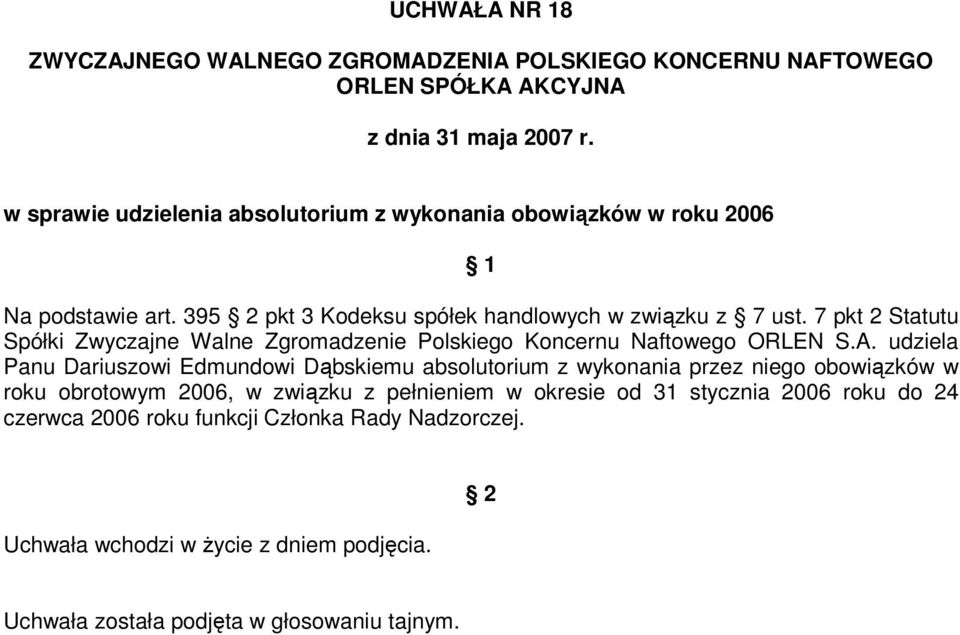 UCHWAŁA NR 18

ZWYCZAJNEGO WALNEGO ZGROMADZENIA POLSKIEGO KONCERNU NAFTOWEGO ORLEN SPÓŁKA AKCYJNA

z dnia 31 maja 2007 r.

w sprawie udzielenia absolutorium z wykonania obowiązków w roku 2006

§ 1

Na podstawie art. 395 § 2 pkt 3 Kodeksu spółek handlowych w związku z § 7 ust. 7 pkt 2 Statutu Spółki Zwyczajne Walne Zgromadzenie Polskiego Koncernu Naftowego ORLEN S.A. udziela Panu Dariuszowi Edmundowi Dąbskiemu absolutorium z wykonania przez niego obowiązków w roku obrotowym 2006, w związku z pełnieniem w okresie od 31 stycznia 2006 roku do 24 czerwca 2006 roku funkcji Członka Rady Nadzorczej.

§ 2

Uchwała wchodzi w życie z dniem podjęcia.

Uchwała została podjęta w głosowaniu tajnym.